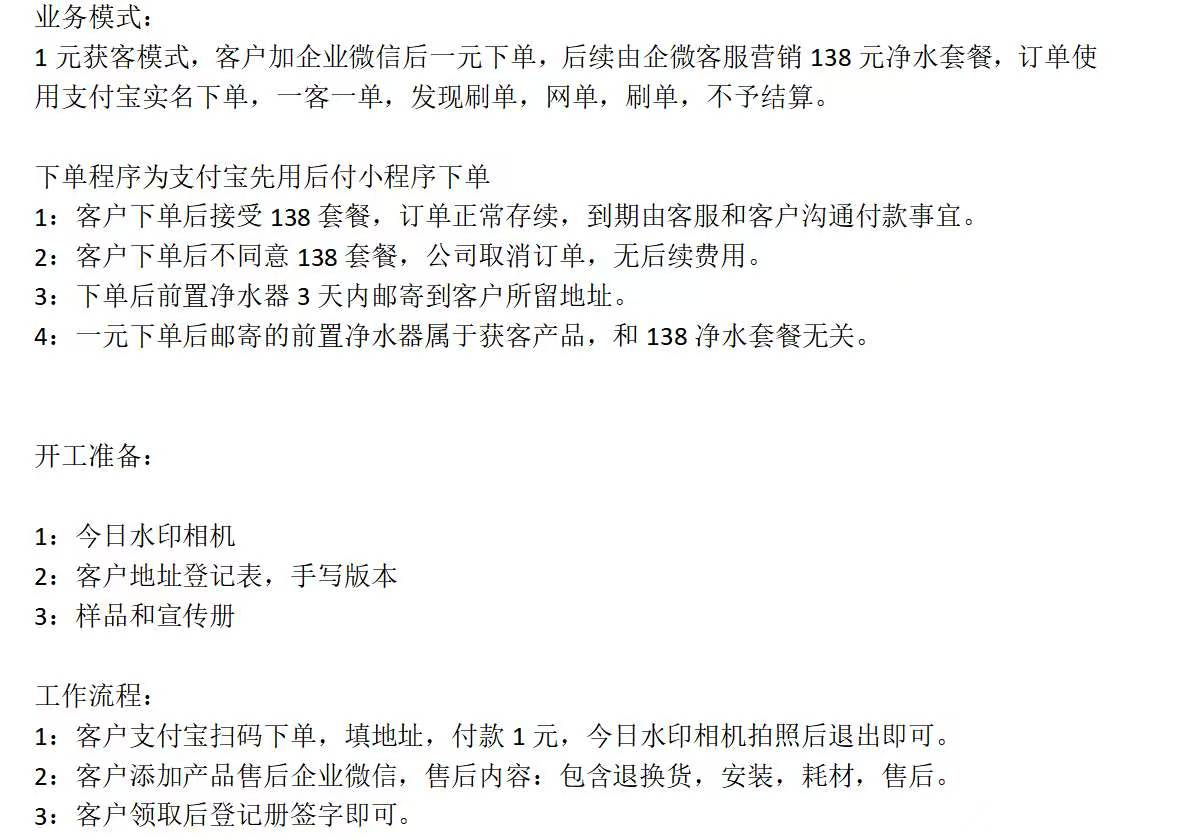 业务模式：
1 元获客模式，客户加企业微信后一元下单，后续由企微客服营销 138 元净水套餐，订单使用支付宝实名下单，一客一单，发现刷单，网单，刷单，不予结算。

下单程序为支付宝先用后付小程序下单
1：客户下单后接受 138 套餐，订单正常存续，到期由客服和客户沟通付款事宜。
2：客户下单后不同意 138 套餐，公司取消订单，无后续费用。
3：下单后前置净水器 3 天内邮寄到客户所留地址。
4：一元下单后邮寄的前置净水器属于获客产品，和 138 净水套餐无关。

开工准备：

1：今日水印相机
2：客户地址登记表，手写版本
3：样品和宣传册

工作流程：
1：客户支付宝扫码下单，填地址，付款 1 元，今日水印相机拍照后退出即可。
2：客户添加产品售后企业微信，售后内容：包含退换货，安装，耗材，售后。
3：客户领取后登记册签字即可。